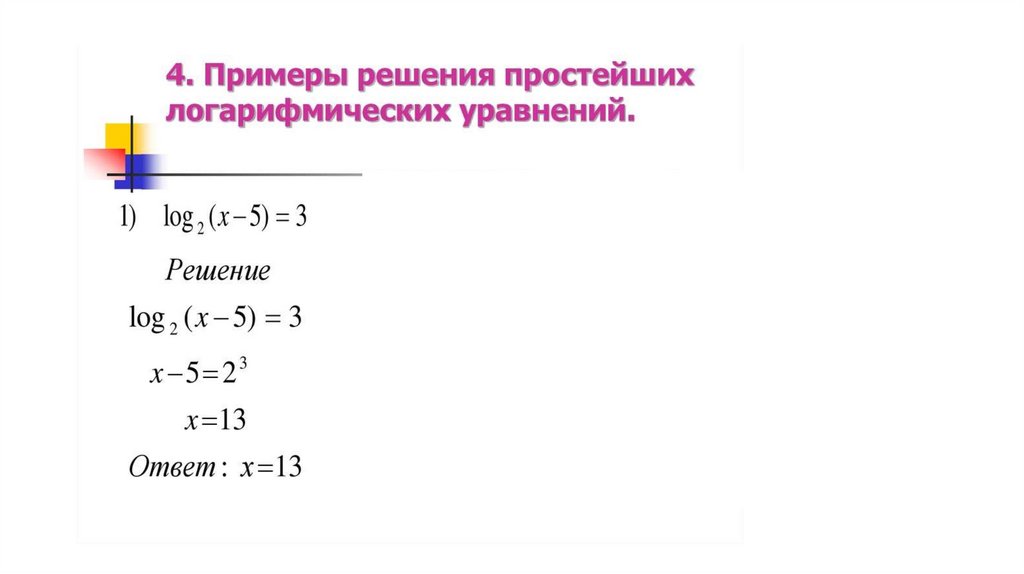 4. Примеры решения простейших логарифмических уравнений.

1) $\log_2(x-5)=3$

Решение

$\log_2(x-5)=3$

$x-5=2^3$

$x=13$

Ответ: $x=13$